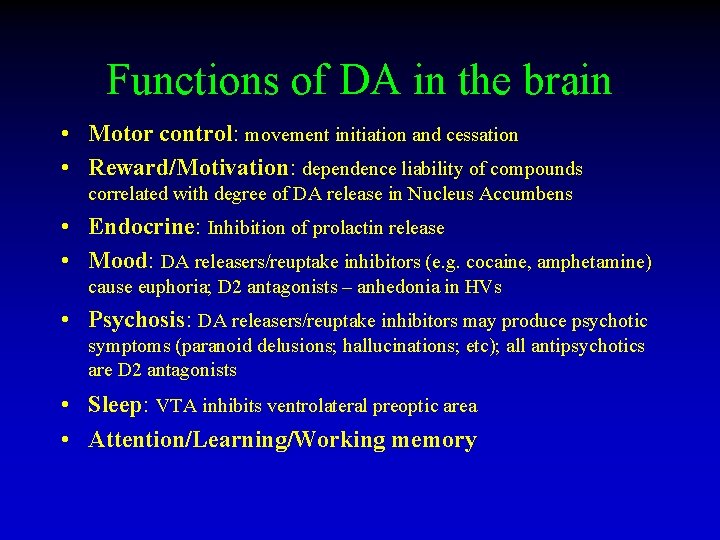 Functions of DA in the brain

• Motor control: movement initiation and cessation
• Reward/Motivation: dependence liability of compounds correlated with degree of DA release in Nucleus Accumbens
• Endocrine: Inhibition of prolactin release
• Mood: DA releasers/reuptake inhibitors (e.g. cocaine, amphetamine) cause euphoria; D2 antagonists – anhedonia in HVs
• Psychosis: DA releasers/reuptake inhibitors may produce psychotic symptoms (paranoid delusions; hallucinations; etc); all antipsychotics are D2 antagonists
• Sleep: VTA inhibits ventrolateral preoptic area
• Attention/Learning/Working memory